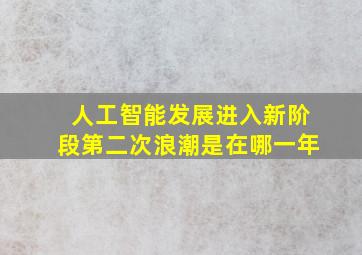 人工智能发展进入新阶段第二次浪潮是在哪一年